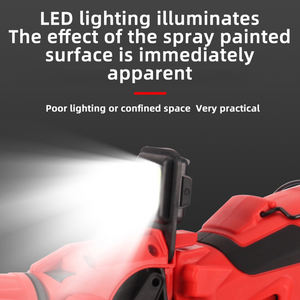 LED lighting illuminates
The effect of the spray painted surface is immediately apparent

Poor lighting or confined space  Very practical